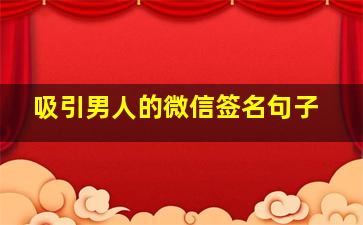 吸引男人的微信签名句子